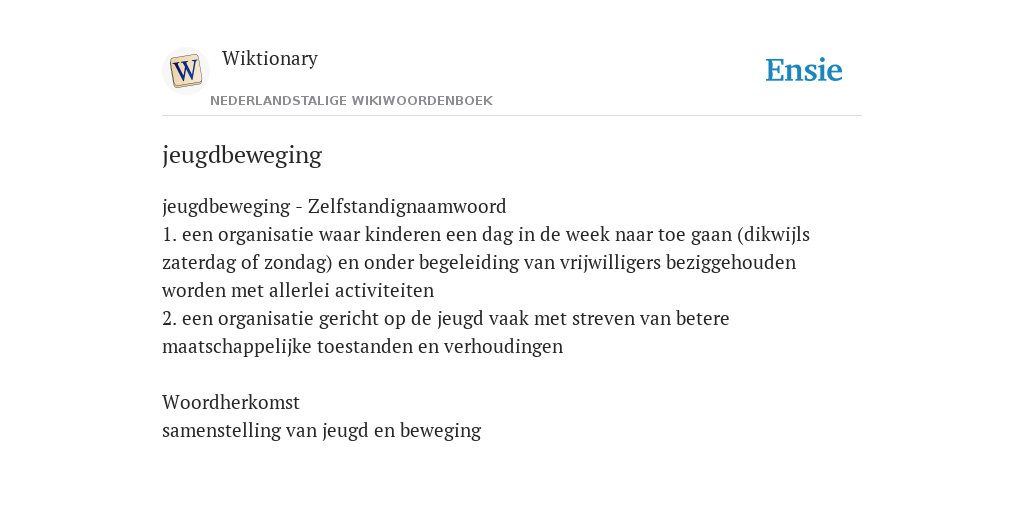 W

Wiktionary

NEDERLANDSTALIGE WIKIWOORDENBOEK

Ensie

jeugdbeweging

jeugdbeweging - Zelfstandignaamwoord
1. een organisatie waar kinderen een dag in de week naar toe gaan (dikwijls zaterdag of zondag) en onder begeleiding van vrijwilligers beziggehouden worden met allerlei activiteiten
2. een organisatie gericht op de jeugd vaak met streven van betere maatschappelijke toestanden en verhoudingen

Woordherkomst
samenstelling van jeugd en beweging